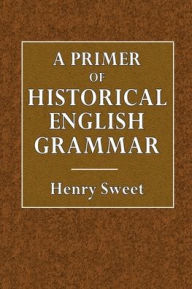 A PRIMER
OF
HISTORICAL
ENGLISH
GRAMMAR

Henry Sweet